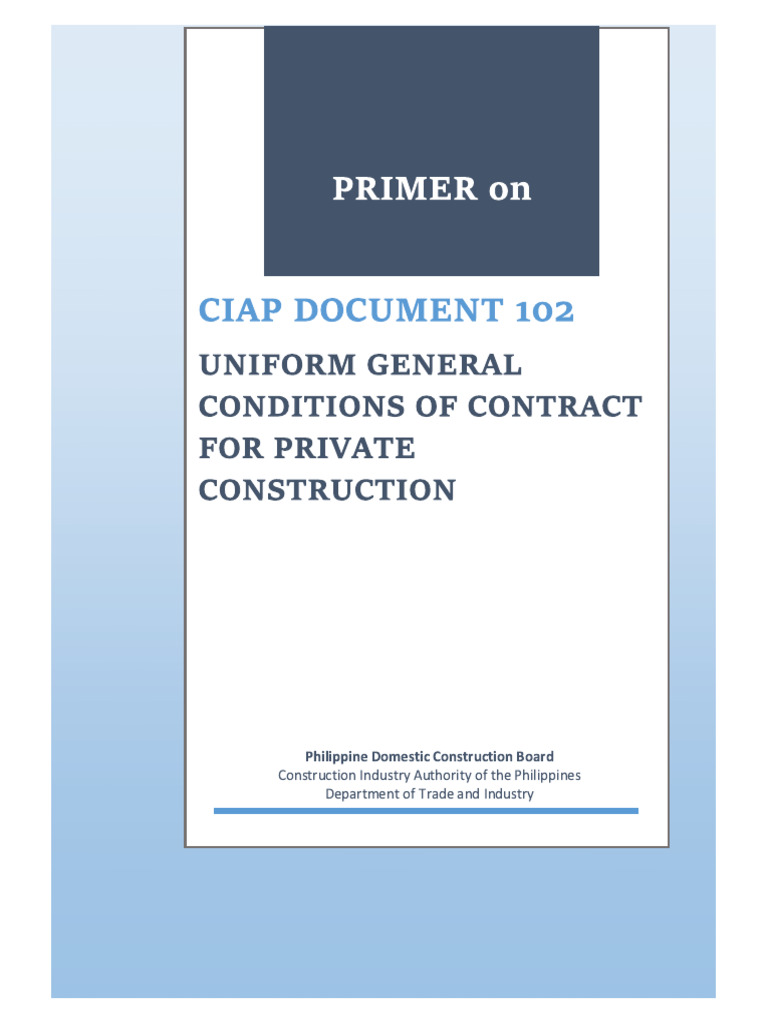 PRIMER on

CIAP DOCUMENT 102

UNIFORM GENERAL CONDITIONS OF CONTRACT FOR PRIVATE CONSTRUCTION

Philippine Domestic Construction Board
Construction Industry Authority of the Philippines
Department of Trade and Industry